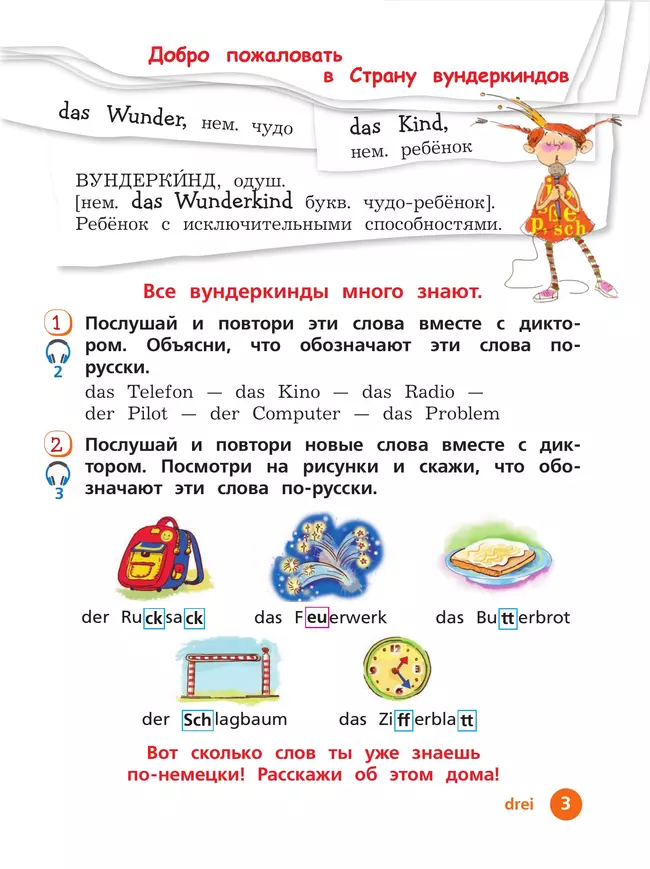 Добро пожаловать в Страну вундеркиндов

das Wunder, нем. чудо

das Kind, нем. ребёнок

ВУНДЕРКИ́НД, одуш. [нем. das Wunderkind букв. чудо-ребёнок]. Ребёнок с исключительными способностями.

ie
p, sch

Все вундеркинды много знают.

1 Послушай и повтори эти слова вместе с диктором. Объясни, что обозначают эти слова по-русски.
2
das Telefon — das Kino — das Radio — der Pilot — der Computer — das Problem

2 Послушай и повтори новые слова вместе с диктором. Посмотри на рисунки и скажи, что обозначают эти слова по-русски.
3

der Rucksack das Feuerwerk das Butterbrot

der Schlagbaum das Zifferblatt

Вот сколько слов ты уже знаешь по-немецки! Расскажи об этом дома!

drei 3